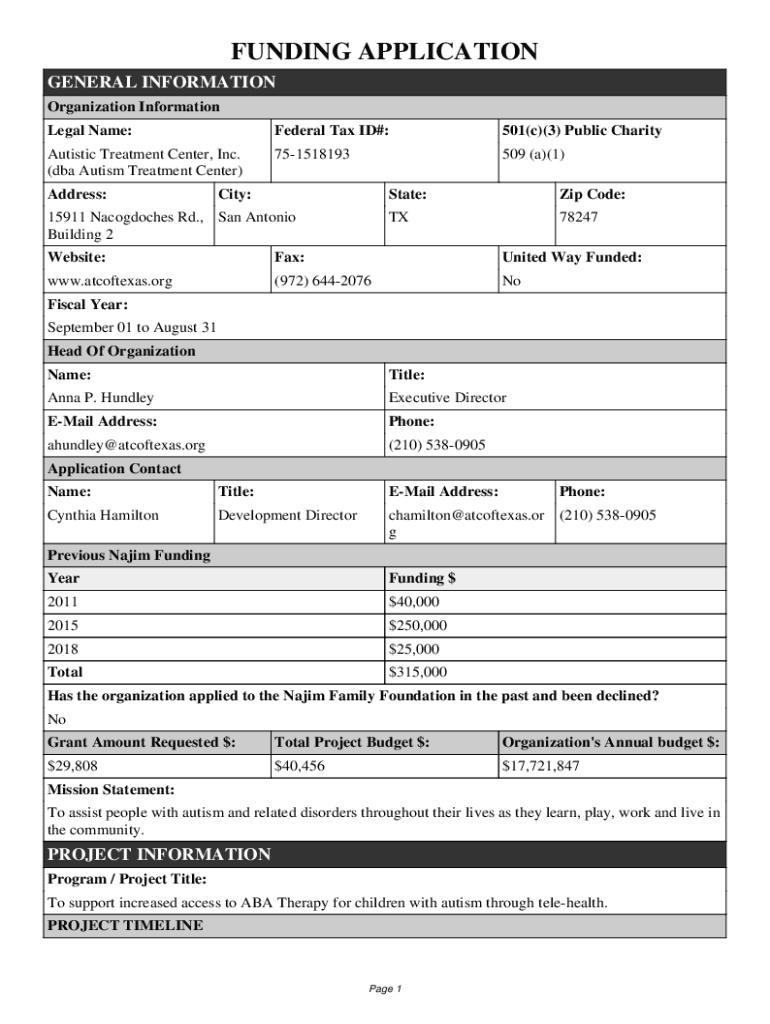 FUNDING APPLICATION

GENERAL INFORMATION

Organization Information

| Legal Name: | Federal Tax ID#: | 501(c)(3) Public Charity |
|---|---|---|
| Autistic Treatment Center, Inc. (dba Autism Treatment Center) | 75-1518193 | 509 (a)(1) |

| Address: | City: | State: | Zip Code: |
|---|---|---|---|
| 15911 Nacogdoches Rd., Building 2 | San Antonio | TX | 78247 |

| Website: | Fax: | United Way Funded: |
|---|---|---|
| www.atcoftexas.org | (972) 644-2076 | No |

Fiscal Year:

September 01 to August 31

Head Of Organization

| Name: | Title: |
|---|---|
| Anna P. Hundley | Executive Director |
| E-Mail Address: | Phone: |
| ahundley@atcoftexas.org | (210) 538-0905 |

Application Contact

| Name: | Title: | E-Mail Address: | Phone: |
|---|---|---|---|
| Cynthia Hamilton | Development Director | chamilton@atcoftexas.org | (210) 538-0905 |

Previous Najim Funding

| Year | Funding $ |
|---|---|
| 2011 | $40,000 |
| 2015 | $250,000 |
| 2018 | $25,000 |
| Total | $315,000 |

Has the organization applied to the Najim Family Foundation in the past and been declined?

No

| Grant Amount Requested $: | Total Project Budget $: | Organization's Annual budget $: |
|---|---|---|
| $29,808 | $40,456 | $17,721,847 |

Mission Statement:

To assist people with autism and related disorders throughout their lives as they learn, play, work and live in the community.

PROJECT INFORMATION

Program / Project Title:

To support increased access to ABA Therapy for children with autism through tele-health.

PROJECT TIMELINE

Page 1